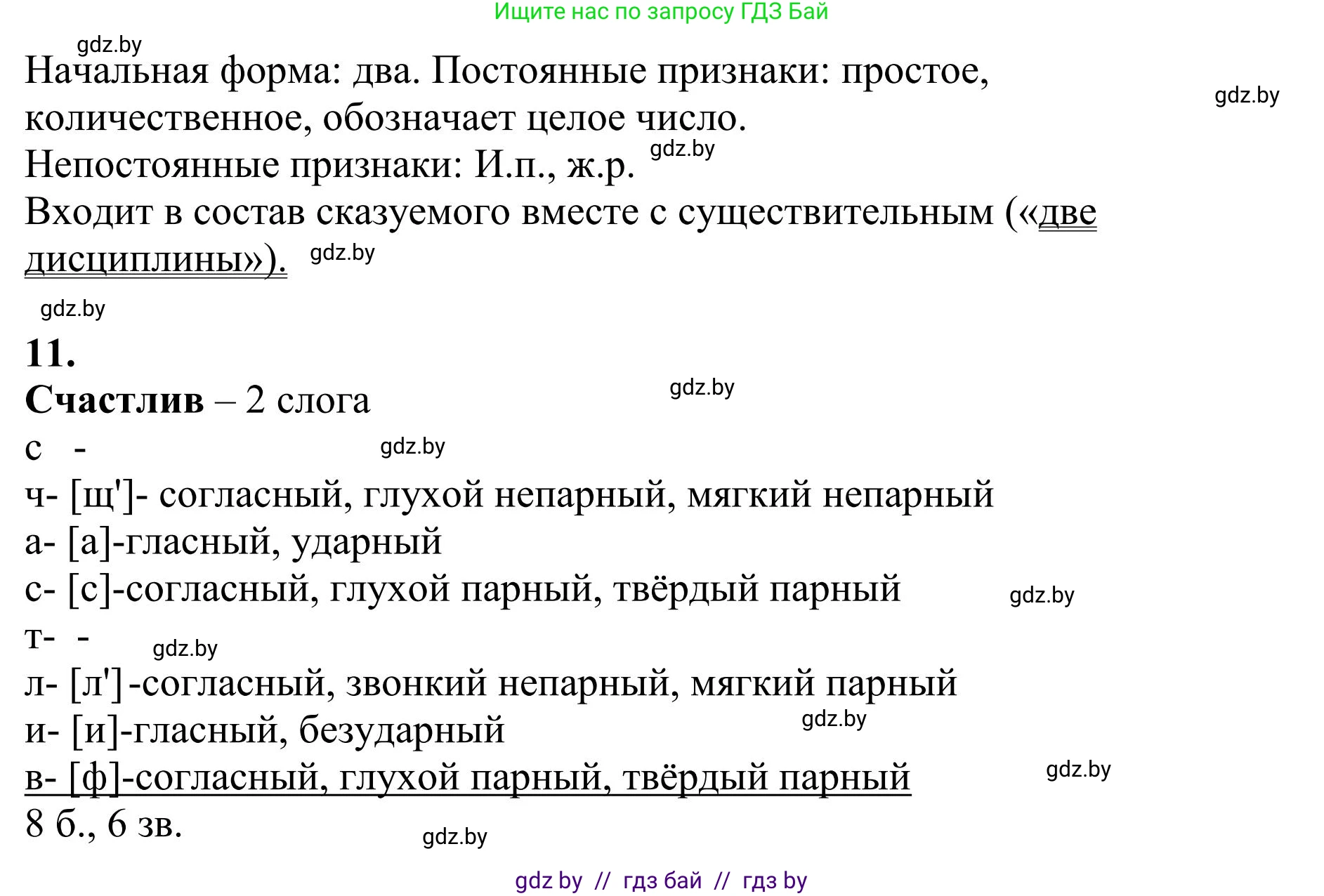 Ищите нас по запросу ГДЗ Бай

gdz.by

Начальная форма: два. Постоянные признаки: простое, количественное, обозначает целое число.

gdz.by

Непостоянные признаки: И.п., ж.р. gdz.by

Входит в состав сказуемого вместе с существительным («две дисциплины»). gdz.by

gdz.by

11.

Счастлив – 2 слога gdz.by

с - gdz.by

ч- [щ']- согласный, глухой непарный, мягкий непарный

а- [а]-гласный, ударный

с- [с]-согласный, глухой парный, твёрдый парный gdz.by

т- - gdz.by

л- [л']-согласный, звонкий непарный, мягкий парный

и- [и]-гласный, безударный gdz.by

в- [ф]-согласный, глухой парный, твёрдый парный gdz.by

8 б., 6 зв. gdz.by

gdz by // гдз бай // гдз by